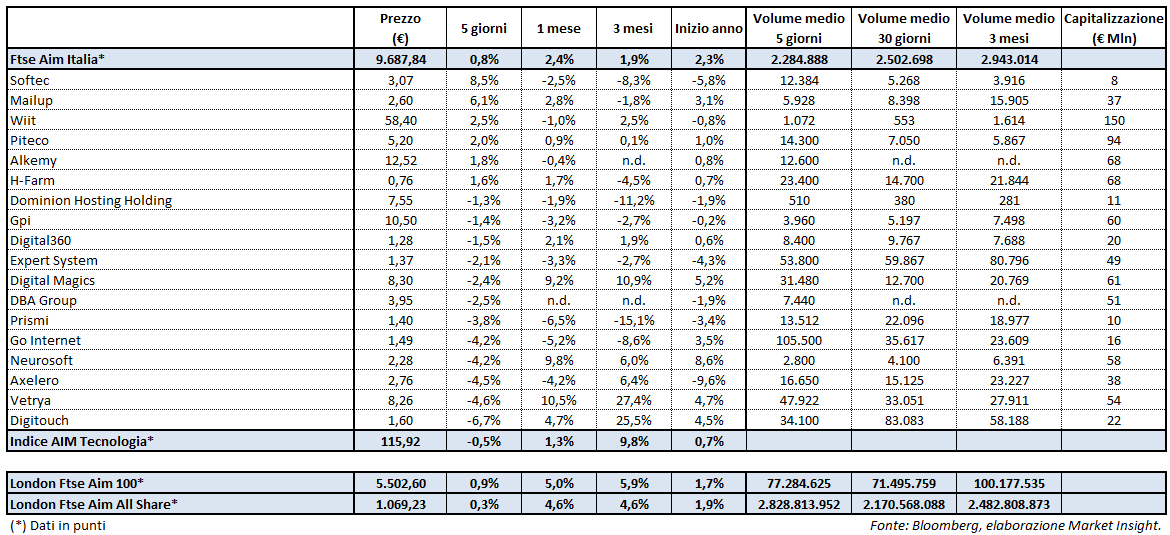 |  | Prezzo (€) | 5 giorni | 1 mese | 3 mesi | Inizio anno | Volume medio 5 giorni | Volume medio 30 giorni | Volume medio 3 mesi | Capitalizzazione (€ Mln) |
|---|---|---|---|---|---|---|---|---|---|
| Ftse Aim Italia* | 9.687,84 | 0,8% | 2,4% | 1,9% | 2,3% | 2.284.888 | 2.502.698 | 2.943.014 |  |
| Softec | 3,07 | 8,5% | -2,5% | -8,3% | -5,8% | 12.384 | 5.268 | 3.916 | 8 |
| Mailup | 2,60 | 6,1% | 2,8% | -1,8% | 3,1% | 5.928 | 8.398 | 15.905 | 37 |
| Wiit | 58,40 | 2,5% | -1,0% | 2,5% | -0,8% | 1.072 | 553 | 1.614 | 150 |
| Piteco | 5,20 | 2,0% | 0,9% | 0,1% | 1,0% | 14.300 | 7.050 | 5.867 | 94 |
| Alkemy | 12,52 | 1,8% | -0,4% | n.d. | 0,8% | 12.600 | n.d. | n.d. | 68 |
| H-Farm | 0,76 | 1,6% | 1,7% | -4,5% | 0,7% | 23.400 | 14.700 | 21.844 | 68 |
| Dominion Hosting Holding | 7,55 | -1,3% | -1,9% | -11,2% | -1,9% | 510 | 380 | 281 | 11 |
| Gpi | 10,50 | -1,4% | -3,2% | -2,7% | -0,2% | 3.960 | 5.197 | 7.498 | 60 |
| Digital360 | 1,28 | -1,5% | 2,1% | 1,9% | 0,6% | 8.400 | 9.767 | 7.688 | 20 |
| Expert System | 1,37 | -2,1% | -3,3% | -2,7% | -4,3% | 53.800 | 59.867 | 80.796 | 49 |
| Digital Magics | 8,30 | -2,4% | 9,2% | 10,9% | 5,2% | 31.480 | 12.700 | 20.769 | 61 |
| DBA Group | 3,95 | -2,5% | n.d. | n.d. | -1,9% | 7.440 | n.d. | n.d. | 51 |
| Prismi | 1,40 | -3,8% | -6,5% | -15,1% | -3,4% | 13.512 | 22.096 | 18.977 | 10 |
| Go Internet | 1,49 | -4,2% | -5,2% | -8,6% | 3,5% | 105.500 | 35.617 | 23.609 | 16 |
| Neurosoft | 2,28 | -4,2% | 9,8% | 6,0% | 8,6% | 2.800 | 4.100 | 6.391 | 58 |
| Axelero | 2,76 | -4,5% | -4,2% | 6,4% | -9,6% | 16.650 | 15.125 | 23.227 | 38 |
| Vetrya | 8,26 | -4,6% | 10,5% | 27,4% | 4,7% | 47.922 | 33.051 | 27.911 | 54 |
| Digitouch | 1,60 | -6,7% | 4,7% | 25,5% | 4,5% | 34.100 | 83.083 | 58.188 | 22 |
| Indice AIM Tecnologia* | 115,92 | -0,5% | 1,3% | 9,8% | 0,7% |  |  |  |  |

|  |  |  |  |  |  |  |  |  |  |
|---|---|---|---|---|---|---|---|---|---|
| London Ftse Aim 100* | 5.502,60 | 0,9% | 5,0% | 5,9% | 1,7% | 77.284.625 | 71.495.759 | 100.177.535 |  |
| London Ftse Aim All Share* | 1.069,23 | 0,3% | 4,6% | 4,6% | 1,9% | 2.828.813.952 | 2.170.568.088 | 2.482.808.873 |  |

(*) Dati in punti

Fonte: Bloomberg, elaborazione Market Insight.